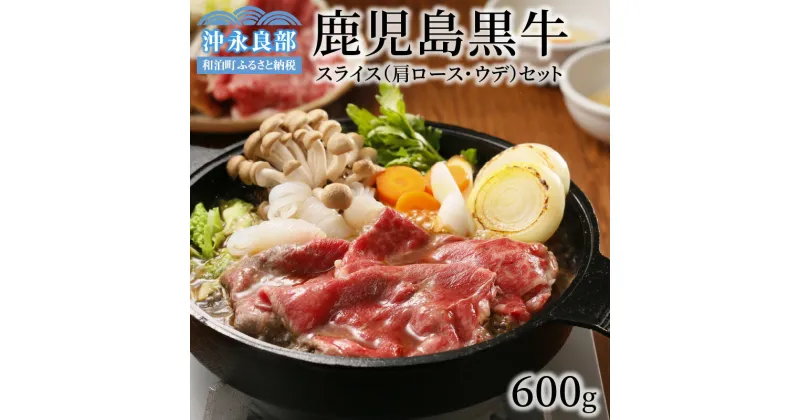 沖永良部
和泊町ふるさと納税

鹿児島黒牛
スライス(肩ロース・ウデ)セット

600g